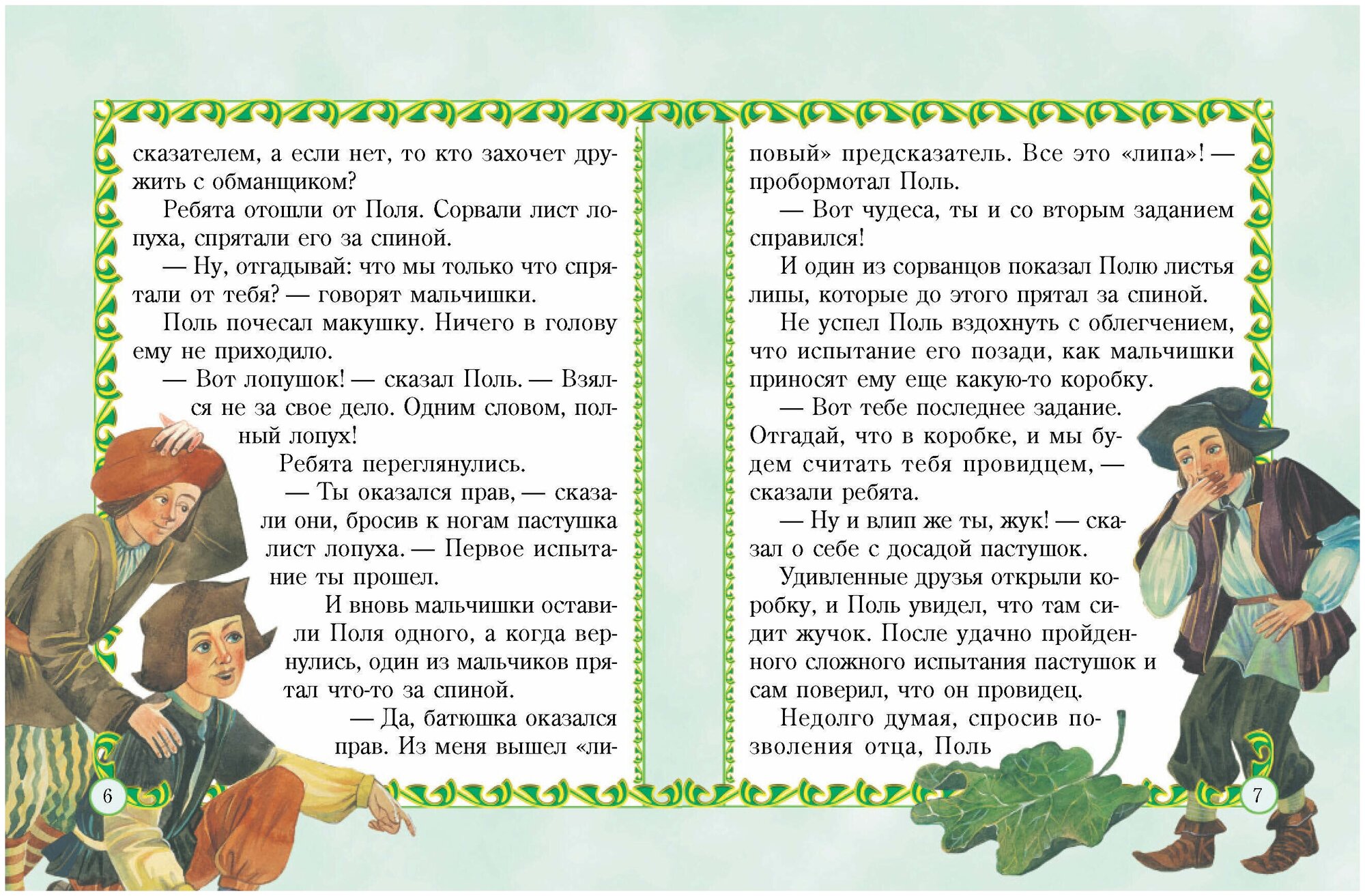 сказателем, а если нет, то кто захочет дружить с обманщиком?

Ребята отошли от Поля. Сорвали лист лопуха, спрятали его за спиной.

— Ну, отгадывай: что мы только что спрятали от тебя? — говорят мальчишки.

Поль почесал макушку. Ничего в голову ему не приходило.

— Вот лопушок! — сказал Поль. — Взялся не за свое дело. Одним словом, полный лопух!

Ребята переглянулись.

— Ты оказался прав, — сказали они, бросив к ногам пастушка лист лопуха. — Первое испытание ты прошел.

И вновь мальчишки оставили Поля одного, а когда вернулись, один из мальчиков прятал что-то за спиной.

— Да, батюшка оказался прав. Из меня вышел «липовый» предсказатель. Все это «липа»! — пробормотал Поль.

— Вот чудеса, ты и со вторым заданием справился!

И один из сорванцов показал Полю листья липы, которые до этого прятал за спиной.

Не успел Поль вздохнуть с облегчением, что испытание его позади, как мальчишки приносят ему еще какую-то коробку.

— Вот тебе последнее задание. Отгадай, что в коробке, и мы будем считать тебя провидцем, — сказали ребята.

— Ну и влип же ты, жук! — сказал о себе с досадой пастушок.

Удивленные друзья открыли коробку, и Поль увидел, что там сидит жучок. После удачно пройденного сложного испытания пастушок и сам поверил, что он провидец.

Недолго думая, спросив позволения отца, Поль

6

7